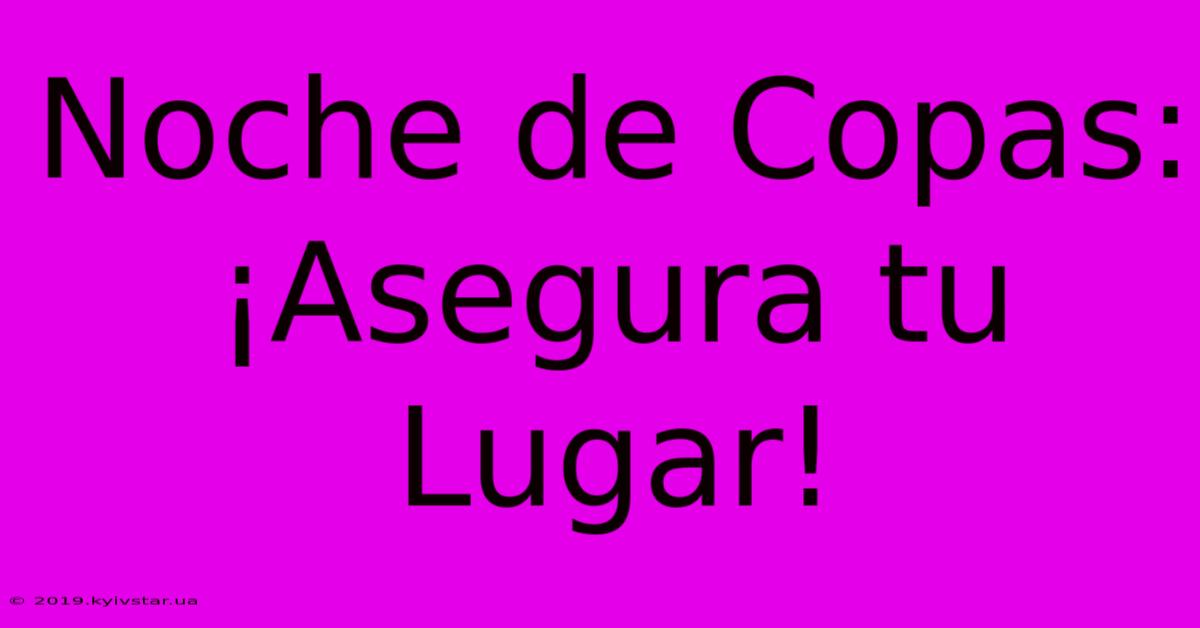 Noche de Copas: ¡Asegura tu Lugar!

© 2019.kyivstar.ua